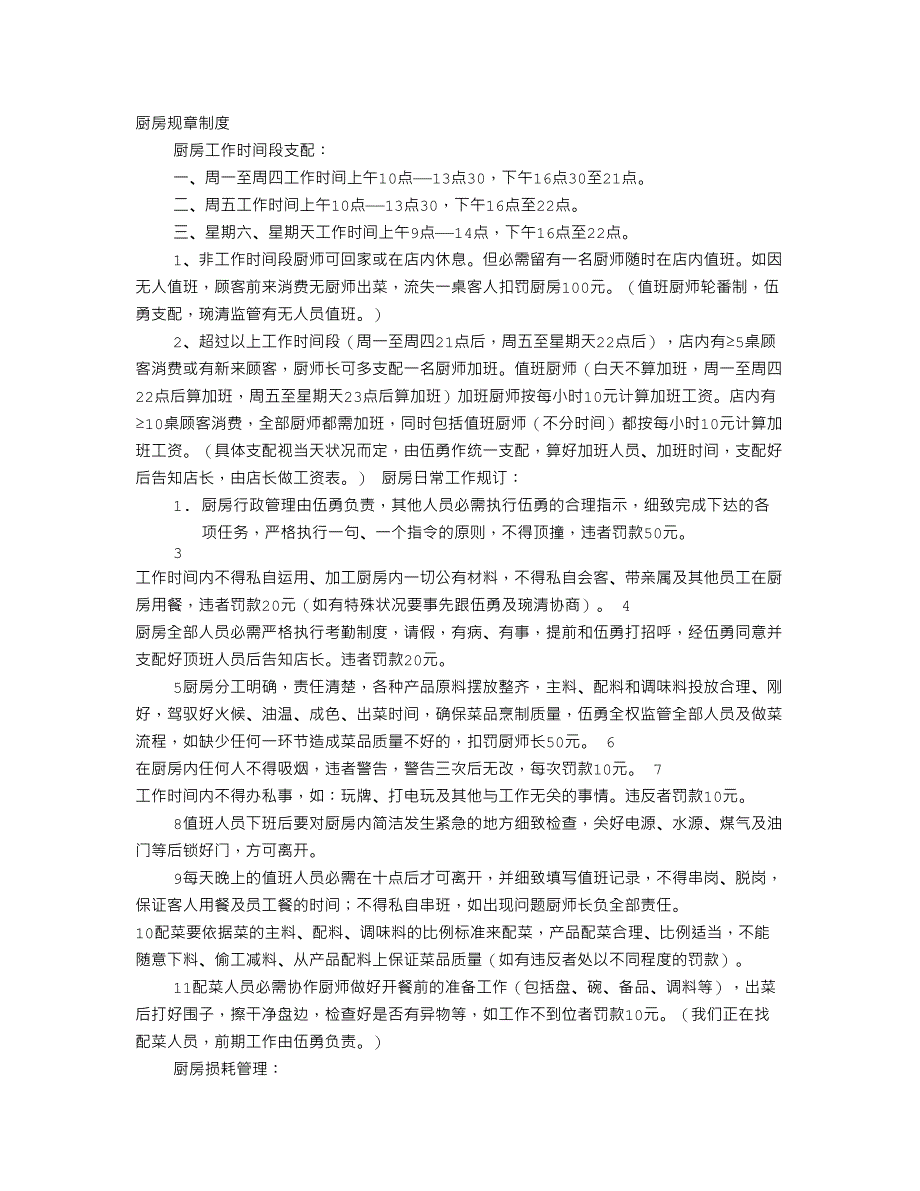 厨房规章制度

厨房工作时间段支配：

一、周一至周四工作时间上午10点—13点30，下午16点30至21点。

二、周五工作时间上午10点—13点30，下午16点至22点。

三、星期六、星期天工作时间上午9点—14点，下午16点至22点。

1、非工作时间段厨师可回家或在店内休息。但必需留有一名厨师随时在店内值班。如因无人值班，顾客前来消费无厨师出菜，流失一桌客人扣罚厨房100元。（值班厨师轮番制，伍勇支配，琬清监管有无人员值班。）

2、超过以上工作时间段（周一至周四21点后，周五至星期天22点后），店内有≥5桌顾客消费或有新来顾客，厨师长可多支配一名厨师加班。值班厨师（白天不算加班，周一至周四22点后算加班，周五至星期天23点后算加班）加班厨师按每小时10元计算加班工资。店内有≥10桌顾客消费，全部厨师都需加班，同时包括值班厨师（不分时间）都按每小时10元计算加班工资。（具体支配视当天状况而定，由伍勇作统一支配，算好加班人员、加班时间，支配好后告知店长，由店长做工资表。） 厨房日常工作规订：

1． 厨房行政管理由伍勇负责，其他人员必需执行伍勇的合理指示，细致完成下达的各项任务，严格执行一句、一个指令的原则，不得顶撞，违者罚款50元。

3

工作时间内不得私自运用、加工厨房内一切公有材料，不得私自会客、带亲属及其他员工在厨房用餐，违者罚款20元（如有特殊状况要事先跟伍勇及琬清协商）。 4

厨房全部人员必需严格执行考勤制度，请假，有病、有事，提前和伍勇打招呼，经伍勇同意并支配好顶班人员后告知店长。违者罚款20元。

5厨房分工明确，责任清楚，各种产品原料摆放整齐，主料、配料和调味料投放合理、刚好，驾驭好火候、油温、成色、出菜时间，确保菜品烹制质量，伍勇全权监管全部人员及做菜流程，如缺少任何一环节造成菜品质量不好的，扣罚厨师长50元。 6

在厨房内任何人不得吸烟，违者警告，警告三次后无改，每次罚款10元。 7

工作时间内不得办私事，如：玩牌、打电玩及其他与工作无关的事情。违反者罚款10元。

8值班人员下班后要对厨房内简洁发生紧急的地方细致检查，关好电源、水源、煤气及油门等后锁好门，方可离开。

9每天晚上的值班人员必需在十点后才可离开，并细致填写值班记录，不得串岗、脱岗，保证客人用餐及员工餐的时间；不得私自串班，如出现问题厨师长负全部责任。

10配菜要依据菜的主料、配料、调味料的比例标准来配菜，产品配菜合理、比例适当，不能随意下料、偷工减料、从产品配料上保证菜品质量（如有违反者处以不同程度的罚款）。

11配菜人员必需协作厨师做好开餐前的准备工作（包括盘、碗、备品、调料等），出菜后打好围子，擦干净盘边，检查好是否有异物等，如工作不到位者罚款10元。（我们正在找配菜人员，前期工作由伍勇负责。）

厨房损耗管理：